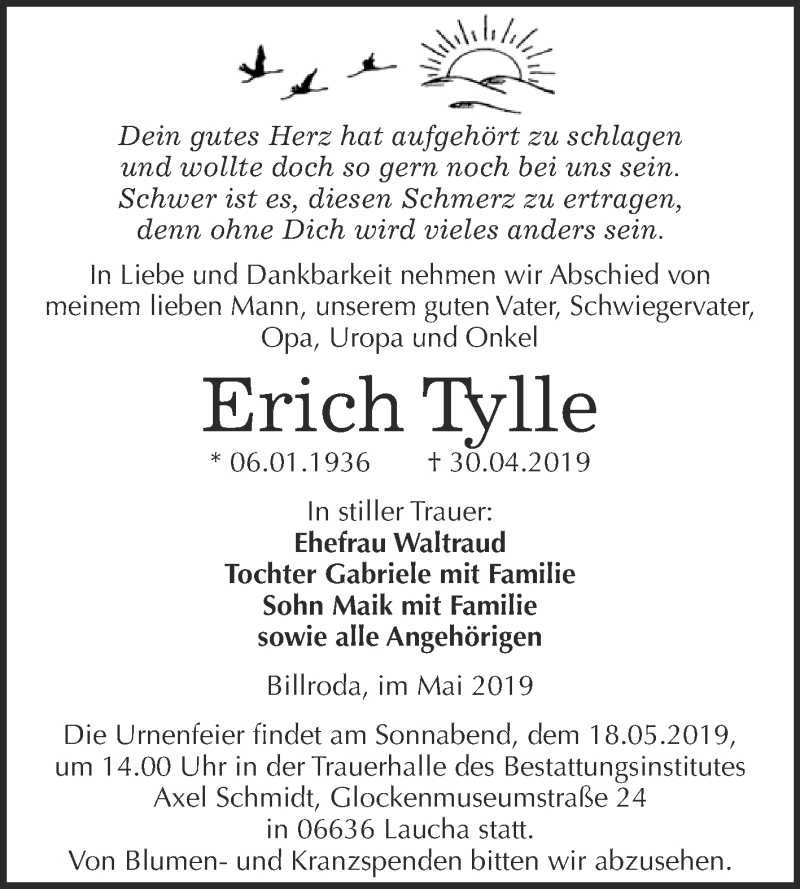 Dein gutes Herz hat aufgehört zu schlagen
und wollte doch so gern noch bei uns sein.
Schwer ist es, diesen Schmerz zu ertragen,
denn ohne Dich wird vieles anders sein.

In Liebe und Dankbarkeit nehmen wir Abschied von meinem lieben Mann, unserem guten Vater, Schwiegervater, Opa, Uropa und Onkel

Erich Tylle

* 06.01.1936 † 30.04.2019

In stiller Trauer:
Ehefrau Waltraud
Tochter Gabriele mit Familie
Sohn Maik mit Familie
sowie alle Angehörigen

Billroda, im Mai 2019

Die Urnenfeier findet am Sonnabend, dem 18.05.2019, um 14.00 Uhr in der Trauerhalle des Bestattungsinstitutes Axel Schmidt, Glockenmuseumstraße 24 in 06636 Laucha statt.
Von Blumen- und Kranzspenden bitten wir abzusehen.